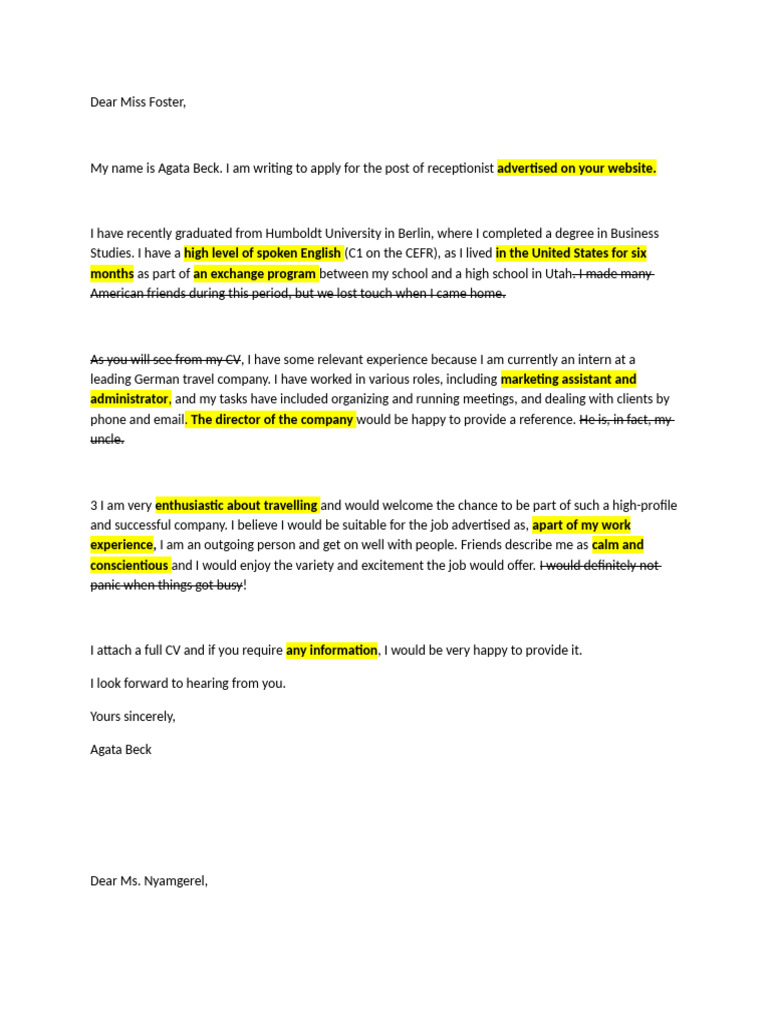 Dear Miss Foster,

My name is Agata Beck. I am writing to apply for the post of receptionist advertised on your website.

I have recently graduated from Humboldt University in Berlin, where I completed a degree in Business Studies. I have a high level of spoken English (C1 on the CEFR), as I lived in the United States for six months as part of an exchange program between my school and a high school in Utah. I made many American friends during this period, but we lost touch when I came home.

As you will see from my CV, I have some relevant experience because I am currently an intern at a leading German travel company. I have worked in various roles, including marketing assistant and administrator, and my tasks have included organizing and running meetings, and dealing with clients by phone and email. The director of the company would be happy to provide a reference. He is, in fact, my uncle.

3 I am very enthusiastic about travelling and would welcome the chance to be part of such a high-profile and successful company. I believe I would be suitable for the job advertised as, apart of my work experience, I am an outgoing person and get on well with people. Friends describe me as calm and conscientious and I would enjoy the variety and excitement the job would offer. I would definitely not panic when things got busy!

I attach a full CV and if you require any information, I would be very happy to provide it.

I look forward to hearing from you.

Yours sincerely,

Agata Beck

Dear Ms. Nyamgerel,